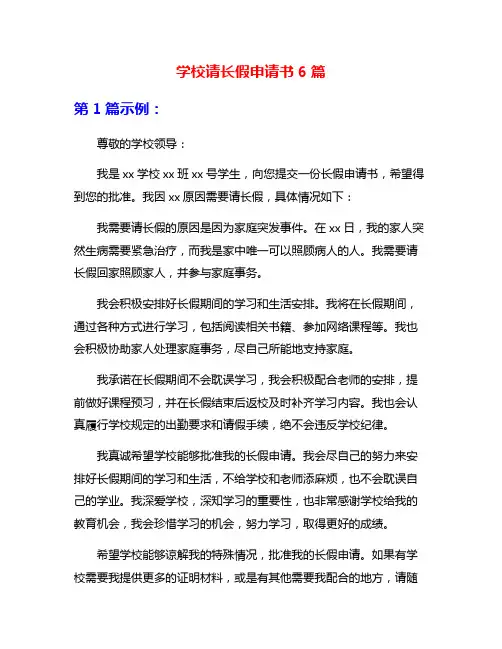 学校请长假申请书 6 篇

第 1 篇示例：

尊敬的学校领导：

我是 xx 学校 xx 班 xx 号学生，向您提交一份长假申请书，希望得到您的批准。我因 xx 原因需要请长假，具体情况如下：

我需要请长假的原因是因为家庭突发事件。在 xx 日，我的家人突然生病需要紧急治疗，而我是家中唯一可以照顾病人的人。我需要请长假回家照顾家人，并参与家庭事务。

我会积极安排好长假期间的学习和生活安排。我将在长假期间，通过各种方式进行学习，包括阅读相关书籍、参加网络课程等。我也会积极协助家人处理家庭事务，尽自己所能地支持家庭。

我承诺在长假期间不会耽误学习，我会积极配合老师的安排，提前做好课程预习，并在长假结束后返校及时补齐学习内容。我也会认真履行学校规定的出勤要求和请假手续，绝不会违反学校纪律。

我真诚希望学校能够批准我的长假申请。我会尽自己的努力来安排好长假期间的学习和生活，不给学校和老师添麻烦，也不会耽误自己的学业。我深爱学校，深知学习的重要性，也非常感谢学校给我的教育机会，我会珍惜学习的机会，努力学习，取得更好的成绩。

希望学校能够谅解我的特殊情况，批准我的长假申请。如果有学校需要我提供更多的证明材料，或是有其他需要我配合的地方，请随